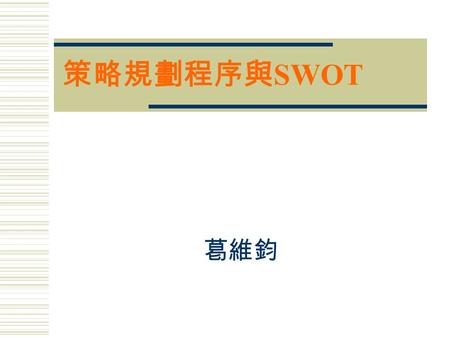 策略規劃程序與SWOT

葛維鈞